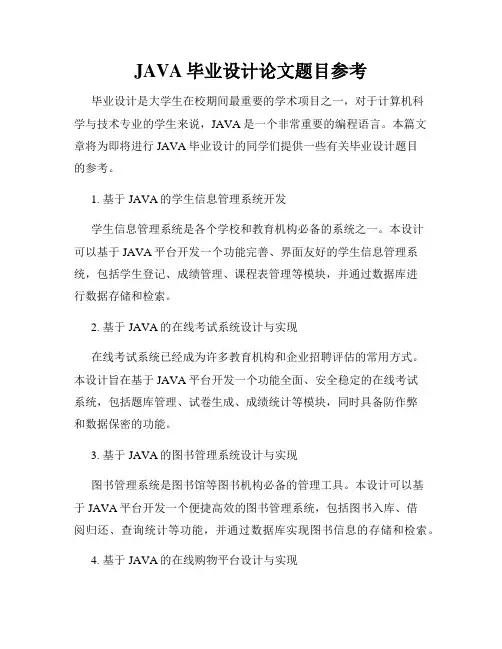 JAVA 毕业设计论文题目参考

毕业设计是大学生在校期间最重要的学术项目之一，对于计算机科学与技术专业的学生来说，JAVA 是一个非常重要的编程语言。本篇文章将为即将进行 JAVA 毕业设计的同学们提供一些有关毕业设计题目的参考。

1. 基于 JAVA 的学生信息管理系统开发

学生信息管理系统是各个学校和教育机构必备的系统之一。本设计可以基于 JAVA 平台开发一个功能完善、界面友好的学生信息管理系统，包括学生登记、成绩管理、课程表管理等模块，并通过数据库进行数据存储和检索。

2. 基于 JAVA 的在线考试系统设计与实现

在线考试系统已经成为许多教育机构和企业招聘评估的常用方式。本设计旨在基于 JAVA 平台开发一个功能全面、安全稳定的在线考试系统，包括题库管理、试卷生成、成绩统计等模块，同时具备防作弊和数据保密的功能。

3. 基于 JAVA 的图书管理系统设计与实现

图书管理系统是图书馆等图书机构必备的管理工具。本设计可以基于 JAVA 平台开发一个便捷高效的图书管理系统，包括图书入库、借阅归还、查询统计等功能，并通过数据库实现图书信息的存储和检索。

4. 基于 JAVA 的在线购物平台设计与实现